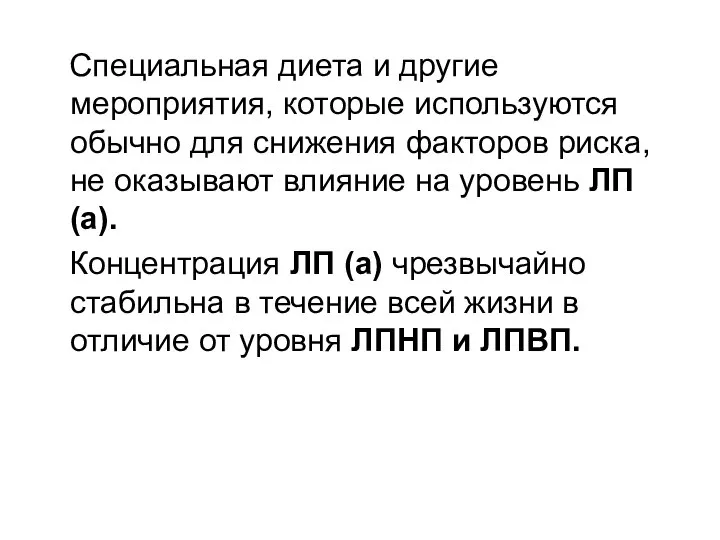 Специальная диета и другие мероприятия, которые используются обычно для снижения факторов риска, не оказывают влияние на уровень ЛП (а).

Концентрация ЛП (а) чрезвычайно стабильна в течение всей жизни в отличие от уровня ЛПНП и ЛПВП.